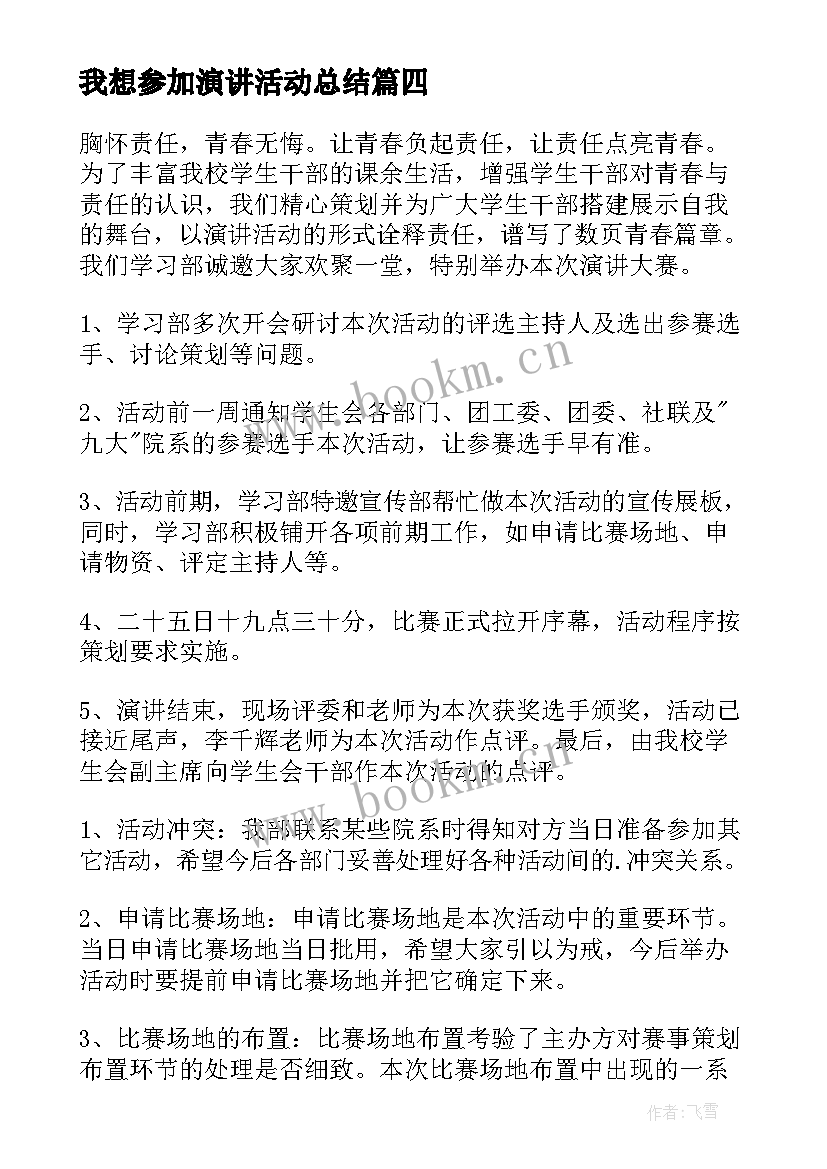 我想参加演讲活动总结篇四

胸怀责任，青春无悔。让青春负起责任，让责任点亮青春。为了丰富我校学生干部的课余生活，增强学生干部对青春与责任的认识，我们精心策划并为广大学生干部搭建展示自我的舞台，以演讲活动的形式诠释责任，谱写了数页青春篇章。我们学习部诚邀大家欢聚一堂，特别举办本次演讲大赛。

1、学习部多次开会研讨本次活动的评选主持人及选出参赛选手、讨论策划等问题。

2、活动前一周通知学生会各部门、团工委、团委、社联及"九大"院系的参赛选手本次活动，让参赛选手早有准。

3、活动前期，学习部特邀宣传部帮忙做本次活动的宣传展板，同时，学习部积极铺开各项前期工作，如申请比赛场地、申请物资、评定主持人等。

4、二十五日十九点三十分，比赛正式拉开序幕，活动程序按策划要求实施。

5、演讲结束，现场评委和老师为本次获奖选手颁奖，活动已接近尾声，李千辉老师为本次活动作点评。最后，由我校学生会副主席向学生会干部作本次活动的点评。

1、活动冲突：我部联系某些院系时得知对方当日准备参加其它活动，希望今后各部门妥善处理好各种活动间的.冲突关系。

2、申请比赛场地：申请比赛场地是本次活动中的重要环节。当日申请比赛场地当日批用，希望大家引以为戒，今后举办活动时要提前申请比赛场地并把它确定下来。

3、比赛场地的布置：比赛场地布置考验了主办方对赛事策划布置环节的处理是否细致。本次比赛场地布置中出现的一系

www.bookm.cn
www.bookm.cn
作者：飞雪